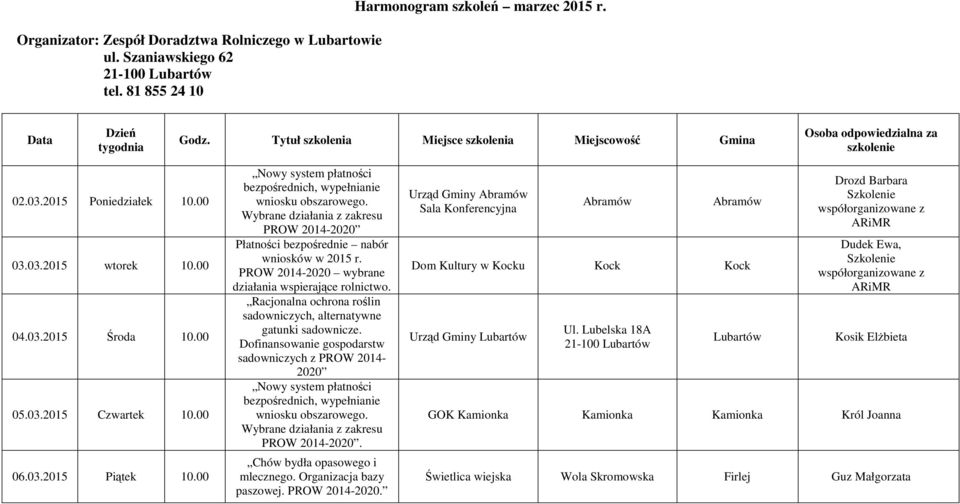 Harmonogram szkoleń – marzec 2015 r.

Organizator: Zespół Doradztwa Rolniczego w Lubartowie
ul. Szaniawskiego 62
21-100 Lubartów
tel. 81 855 24 10

| Data | Dzień tygodnia | Godz. | Tytuł szkolenia | Miejsce szkolenia | Miejscowość | Gmina | Osoba odpowiedzialna za szkolenie |
|---|---|---|---|---|---|---|---|
| 02.03.2015 | Poniedziałek | 10.00 | „Nowy system płatności bezpośrednich, wypełnianie wniosku obszarowego. Wybrane działania z zakresu PROW 2014-2020” | Urząd Gminy Abramów Sala Konferencyjna | Abramów | Abramów | Drozd Barbara Szkolenie współorganizowane z ARiMR |
| 03.03.2015 | wtorek | 10.00 | Płatności bezpośrednie – nabór wniosków w 2015 r. PROW 2014-2020 – wybrane działania wspierające rolnictwo. | Dom Kultury w Kocku | Kock | Kock | Dudek Ewa, Szkolenie współorganizowane z ARiMR |
| 04.03.2015 | Środa | 10.00 | „Racjonalna ochrona roślin sadowniczych, alternatywne gatunki sadownicze. Dofinansowanie gospodarstw sadowniczych z PROW 2014-2020” | Urząd Gminy Lubartów | Ul. Lubelska 18A 21-100 Lubartów | Lubartów | Kosik Elżbieta |
| 05.03.2015 | Czwartek | 10.00 | „Nowy system płatności bezpośrednich, wypełnianie wniosku obszarowego. Wybrane działania z zakresu PROW 2014-2020”. | GOK Kamionka | Kamionka | Kamionka | Król Joanna |
| 06.03.2015 | Piątek | 10.00 | „Chów bydła opasowego i mlecznego. Organizacja bazy paszowej. PROW 2014-2020.” | Świetlica wiejska | Wola Skromowska | Firlej | Guz Małgorzata |